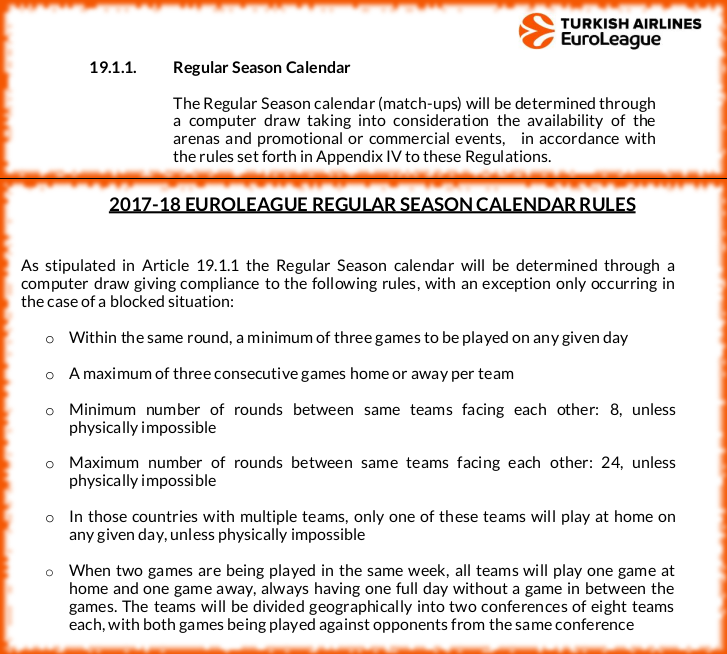 TURKISH AIRLINES
EuroLeague

19.1.1. Regular Season Calendar

The Regular Season calendar (match-ups) will be determined through a computer draw taking into consideration the availability of the arenas and promotional or commercial events, in accordance with the rules set forth in Appendix IV to these Regulations.

2017-18 EUROLEAGUE REGULAR SEASON CALENDAR RULES

As stipulated in Article 19.1.1 the Regular Season calendar will be determined through a computer draw giving compliance to the following rules, with an exception only occurring in the case of a blocked situation:

o Within the same round, a minimum of three games to be played on any given day

o A maximum of three consecutive games home or away per team

o Minimum number of rounds between same teams facing each other: 8, unless physically impossible

o Maximum number of rounds between same teams facing each other: 24, unless physically impossible

o In those countries with multiple teams, only one of these teams will play at home on any given day, unless physically impossible

o When two games are being played in the same week, all teams will play one game at home and one game away, always having one full day without a game in between the games. The teams will be divided geographically into two conferences of eight teams each, with both games being played against opponents from the same conference